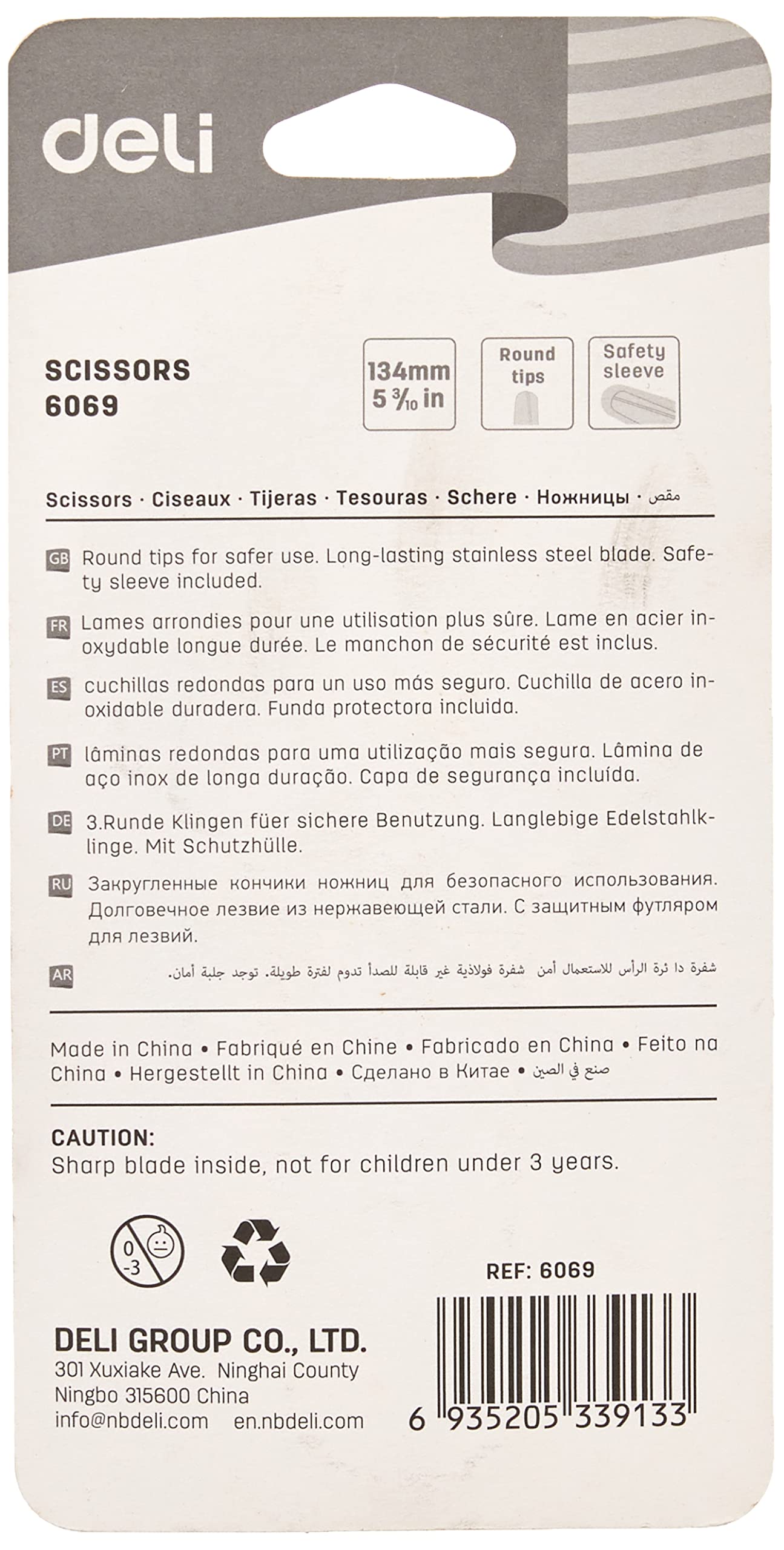 deli

SCISSORS
6069

134mm
5 $\frac{3}{10}$ in

Round tips

Safety sleeve

Scissors · Ciseaux · Tijeras · Tesouras · Schere · Ножницы · مقص

GB Round tips for safer use. Long-lasting stainless steel blade. Safety sleeve included.

FR Lames arrondies pour une utilisation plus sûre. Lame en acier inoxydable longue durée. Le manchon de sécurité est inclus.

ES cuchillas redondas para un uso más seguro. Cuchilla de acero inoxidable duradera. Funda protectora incluida.

PT lâminas redondas para uma utilização mais segura. Lâmina de aço inox de longa duração. Capa de segurança incluída.

DE 3.Runde Klingen füer sichere Benutzung. Langlebige Edelstahlklinge. Mit Schutzhülle.

RU Закругленные кончики ножниц для безопасного использования. Долговечное лезвие из нержавеющей стали. С защитным футляром для лезвий.

AR شفرة دا ئرة الرأس للاستعمال أمن شفرة فولاذية غير قابلة للصدأ تدوم لفترة طويلة. توجد جلبة أمان.

Made in China • Fabriqué en Chine • Fabricado en China • Feito na China • Hergestellt in China • Сделано в Китае • صنع في الصين

CAUTION:
Sharp blade inside, not for children under 3 years.

0-3

REF: 6069

DELI GROUP CO., LTD.
301 Xuxiake Ave. Ninghai County
Ningbo 315600 China
info@nbdeli.com en.nbdeli.com

6 935205 339133